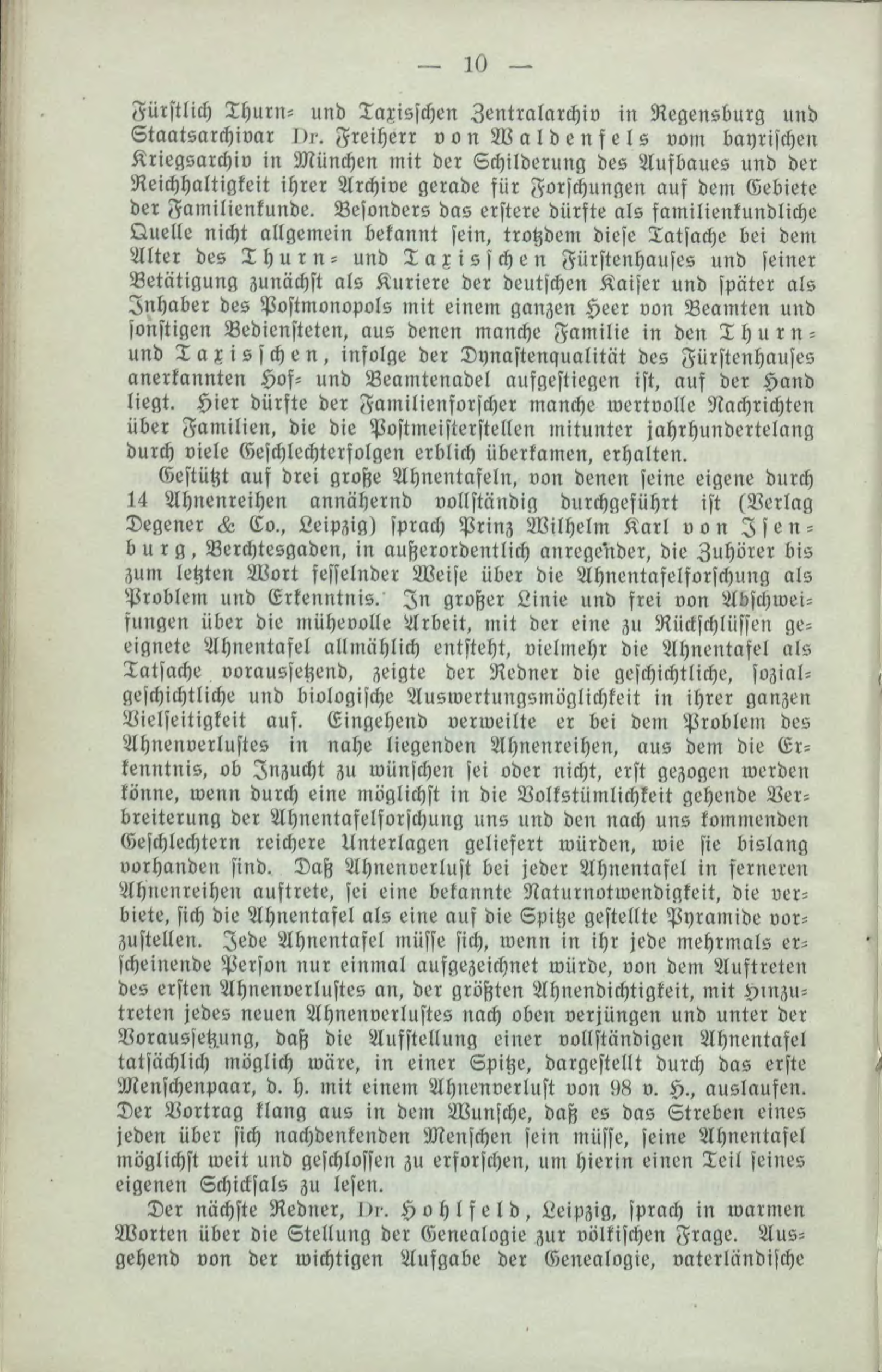 — 10 —

Fürstlich Thurn- und Taxisschen Zentralarchiv in Regensburg und Staatsarchivar Dr. Freiherr von Waldenfels vom bayrischen Kriegsarchiv in München mit der Schilderung des Aufbaues und der Reichhaltigkeit ihrer Archive gerade für Forschungen auf dem Gebiete der Familienkunde. Besonders das erstere dürfte als familienkundliche Quelle nicht allgemein bekannt sein, trotzdem diese Tatsache bei dem Alter des Thurn- und Taxisschen Fürstenhauses und seiner Betätigung zunächst als Kuriere der deutschen Kaiser und später als Inhaber des Postmonopols mit einem ganzen Heer von Beamten und sonstigen Bediensteten, aus denen manche Familie in den Thurn- und Taxisschen, infolge der Dynastenqualität des Fürstenhauses anerkannten Hof- und Beamtenadel aufgestiegen ist, auf der Hand liegt. Hier dürfte der Familienforscher manche wertvolle Nachrichten über Familien, die die Postmeisterstellen mitunter jahrhundertelang durch viele Geschlechterfolgen erblich überkamen, erhalten.

Gestützt auf drei große Ahnentafeln, von denen seine eigene durch 14 Ahnenreihen annähernd vollständig durchgeführt ist (Verlag Degener & Co., Leipzig) sprach Prinz Wilhelm Karl von Isenburg, Berchtesgaden, in außerordentlich anregender, die Zuhörer bis zum letzten Wort fesselnder Weise über die Ahnentafelforschung als Problem und Erkenntnis. In großer Linie und frei von Abschweifungen über die mühevolle Arbeit, mit der eine zu Rückschlüssen geeignete Ahnentafel allmählich entsteht, vielmehr die Ahnentafel als Tatsache voraussetzend, zeigte der Redner die geschichtliche, sozialgeschichtliche und biologische Auswertungsmöglichkeit in ihrer ganzen Vielseitigkeit auf. Eingehend verweilte er bei dem Problem des Ahnenverlustes in nahe liegenden Ahnenreihen, aus dem die Erkenntnis, ob Inzucht zu wünschen sei oder nicht, erst gezogen werden könne, wenn durch eine möglichst in die Volkstümlichkeit gehende Verbreiterung der Ahnentafelforschung uns und den nach uns kommenden Geschlechtern reichere Unterlagen geliefert würden, wie sie bislang vorhanden sind. Daß Ahnenverlust bei jeder Ahnentafel in ferneren Ahnenreihen auftrete, sei eine bekannte Naturnotwendigkeit, die verbiete, sich die Ahnentafel als eine auf die Spitze gestellte Pyramide vorzustellen. Jede Ahnentafel müsse sich, wenn in ihr jede mehrmals erscheinende Person nur einmal aufgezeichnet würde, von dem Auftreten des ersten Ahnenverlustes an, der größten Ahnendichtigkeit, mit Hinzutreten jedes neuen Ahnenverlustes nach oben verjüngen und unter der Voraussetzung, daß die Aufstellung einer vollständigen Ahnentafel tatsächlich möglich wäre, in einer Spitze, dargestellt durch das erste Menschenpaar, d. h. mit einem Ahnenverlust von 98 v. H., auslaufen. Der Vortrag klang aus in dem Wunsche, daß es das Streben eines jeden über sich nachdenkenden Menschen sein müsse, seine Ahnentafel möglichst weit und geschlossen zu erforschen, um hierin einen Teil seines eigenen Schicksals zu lesen.

Der nächste Redner, Dr. Hohlfeld, Leipzig, sprach in warmen Worten über die Stellung der Genealogie zur völkischen Frage. Ausgehend von der wichtigen Aufgabe der Genealogie, vaterländische